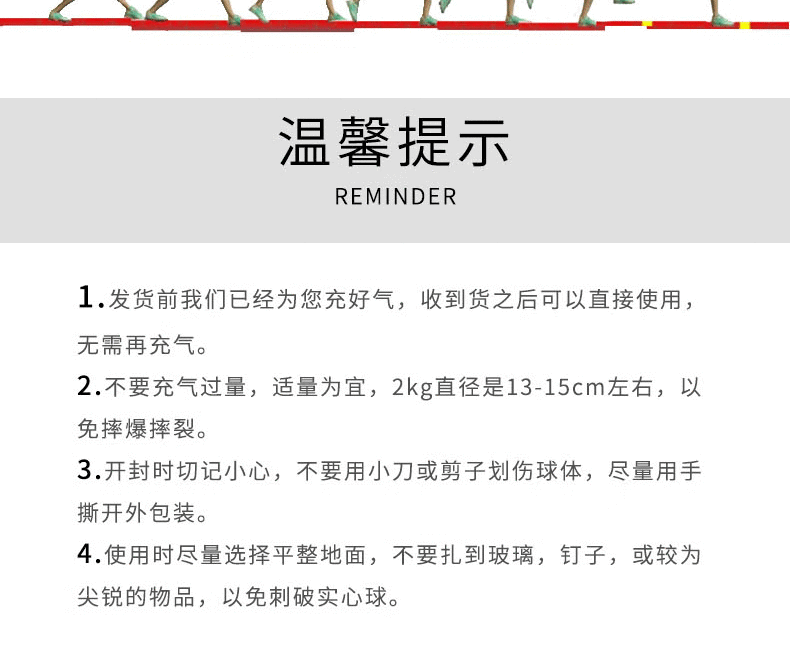 温馨提示

REMINDER

1.发货前我们已经为您充好气，收到货之后可以直接使用，无需再充气。

2.不要充气过量，适量为宜，2kg直径是13-15cm左右，以免摔爆摔裂。

3.开封时切记小心，不要用小刀或剪子划伤球体，尽量用手撕开外包装。

4.使用时尽量选择平整地面，不要扎到玻璃，钉子，或较为尖锐的物品，以免刺破实心球。